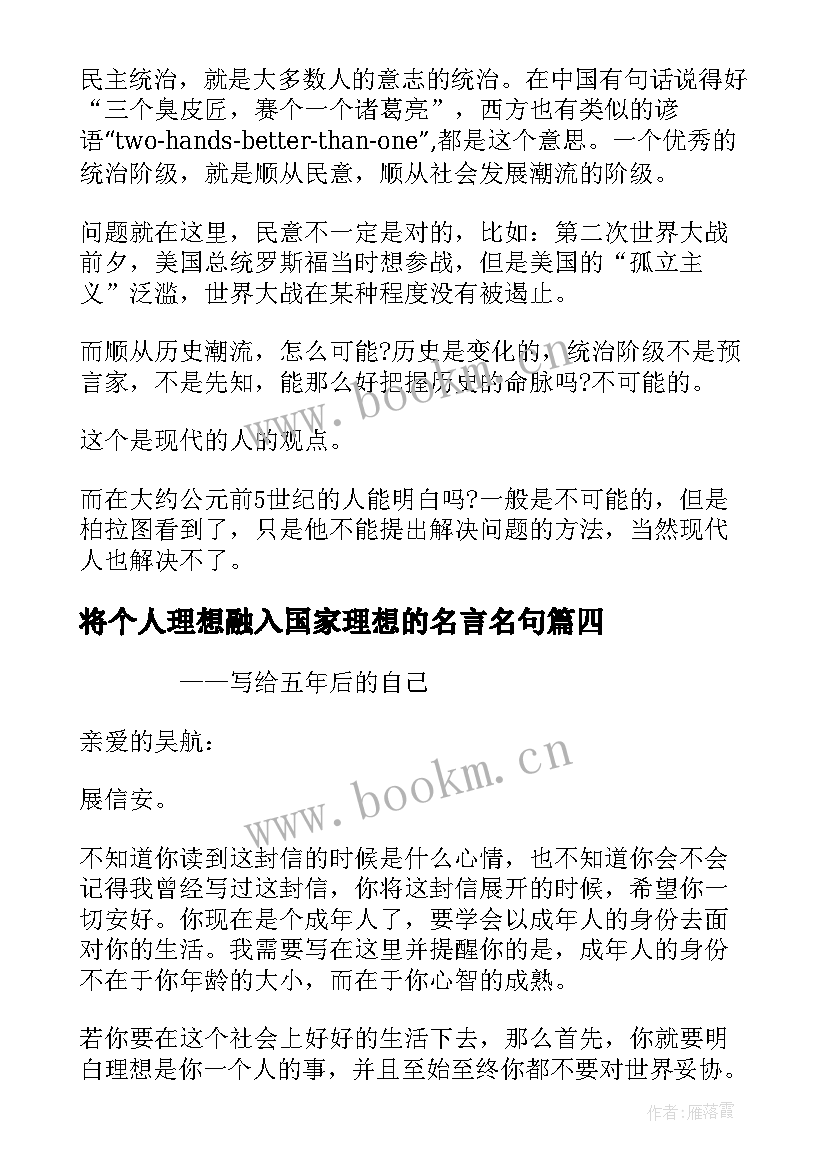 民主统治，就是大多数人的意志的统治。在中国有句话说得好“三个臭皮匠，赛个一个诸葛亮”，西方也有类似的谚语“two-hands-better-than-one”,都是这个意思。一个优秀的统治阶级，就是顺从民意，顺从社会发展潮流的阶级。

问题就在这里，民意不一定是对的，比如：第二次世界大战前夕，美国总统罗斯福当时想参战，但是美国的“孤立主义”泛滥，世界大战在某种程度没有被遏止。

而顺从历史潮流，怎么可能?历史是变化的，统治阶级不是预言家，不是先知，能那么好把握历史的命脉吗?不可能的。

这个是现代的人的观点。

而在大约公元前5世纪的人能明白吗?一般是不可能的，但是柏拉图看到了，只是他不能提出解决问题的方法，当然现代人也解决不了。

将个人理想融入国家理想的名言名句篇四

——写给五年后的自己

亲爱的吴航：

展信安。

不知道你读到这封信的时候是什么心情，也不知道你会不会记得我曾经写过这封信，你将这封信展开的时候，希望你一切安好。你现在是个成年人了，要学会以成年人的身份去面对你的生活。我需要写在这里并提醒你的是，成年人的身份不在于你年龄的大小，而在于你心智的成熟。

若你要在这个社会上好好的生活下去，那么首先，你就要明白理想是你一个人的事，并且至始至终你都不要对世界妥协。

www.bookm.cn

www.bookm.cn

作者：雁落霞